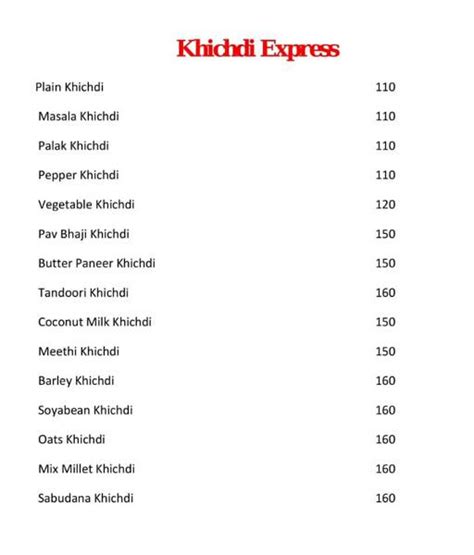 Khichdi Express

Plain Khichdi 110
Masala Khichdi 110
Palak Khichdi 110
Pepper Khichdi 110
Vegetable Khichdi 120
Pav Bhaji Khichdi 150
Butter Paneer Khichdi 150
Tandoori Khichdi 160
Coconut Milk Khichdi 150
Meethi Khichdi 150
Barley Khichdi 160
Soyabean Khichdi 160
Oats Khichdi 160
Mix Millet Khichdi 160
Sabudana Khichdi 160